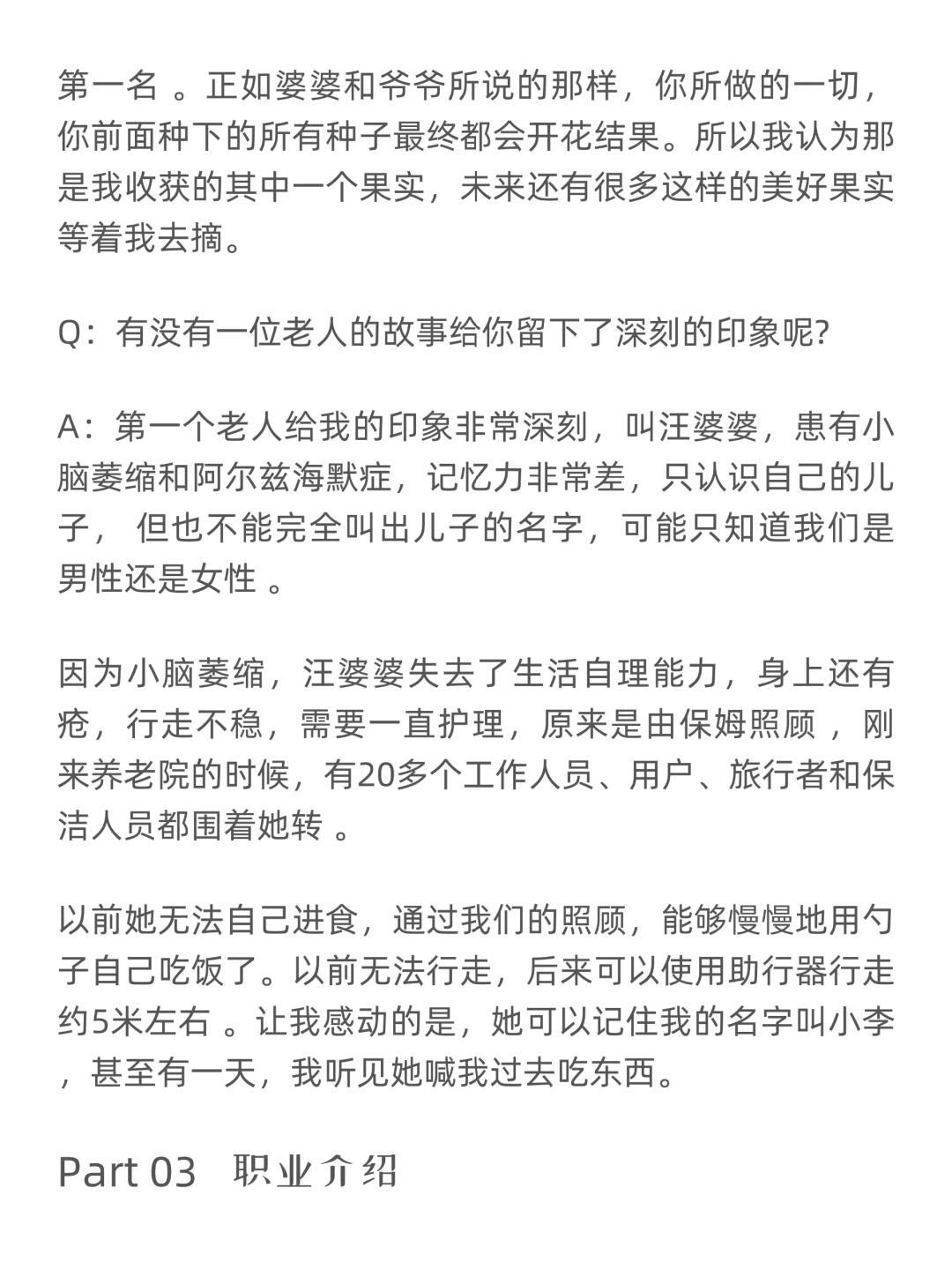 第一名 。正如婆婆和爷爷所说的那样，你所做的一切，你前面种下的所有种子最终都会开花结果。所以我认为那是我收获的其中一个果实，未来还有很多这样的美好果实等着我去摘。

Q：有没有一位老人的故事给你留下了深刻的印象呢?

A：第一个老人给我的印象非常深刻，叫汪婆婆，患有小脑萎缩和阿尔兹海默症，记忆力非常差，只认识自己的儿子， 但也不能完全叫出儿子的名字，可能只知道我们是男性还是女性 。

因为小脑萎缩，汪婆婆失去了生活自理能力，身上还有疮，行走不稳，需要一直护理，原来是由保姆照顾 ，刚来养老院的时候，有20多个工作人员、用户、旅行者和保洁人员都围着她转 。

以前她无法自己进食，通过我们的照顾，能够慢慢地用勺子自己吃饭了。以前无法行走，后来可以使用助行器行走约5米左右 。让我感动的是，她可以记住我的名字叫小李，甚至有一天，我听见她喊我过去吃东西。

Part 03 职业介绍